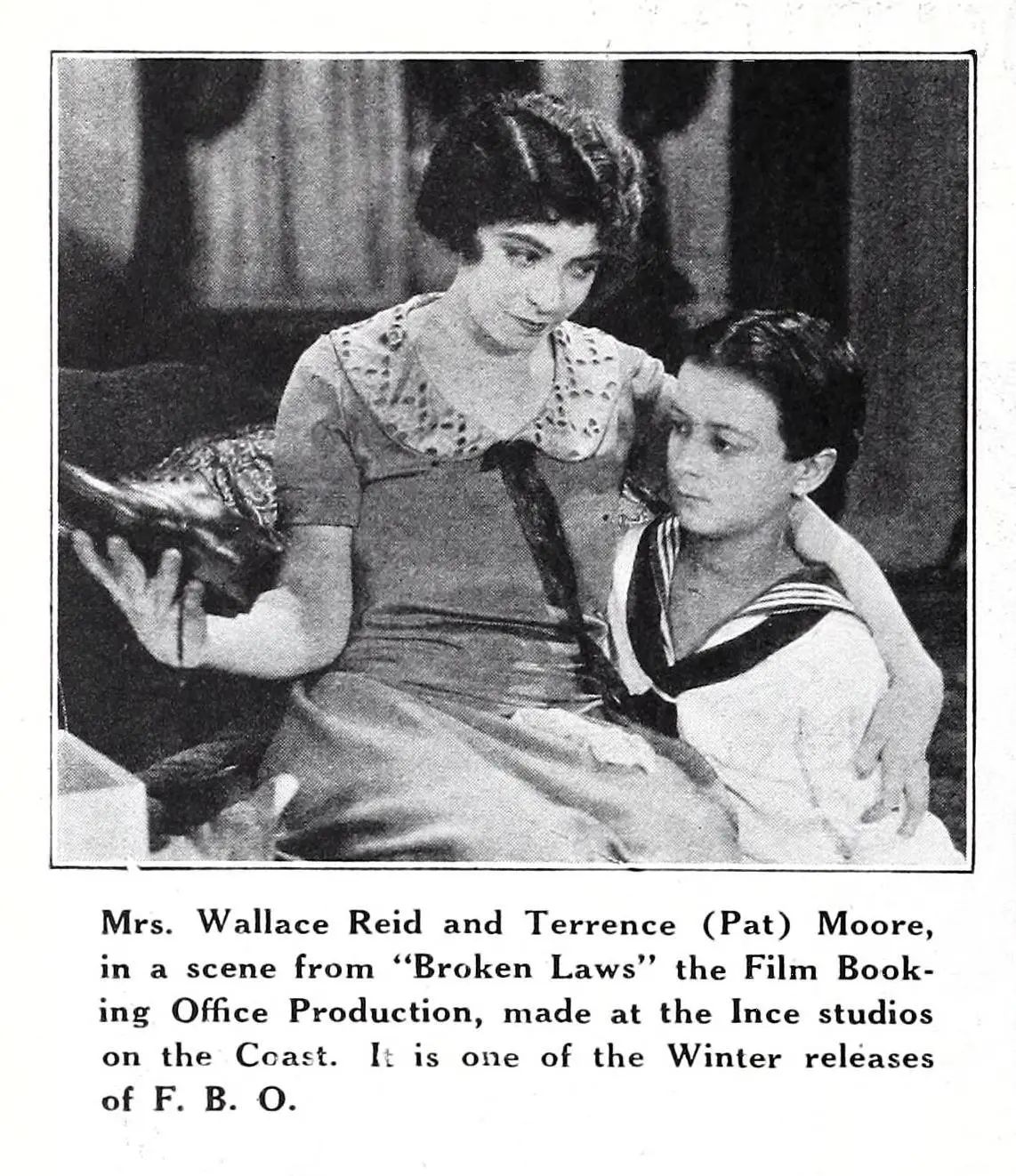 Mrs. Wallace Reid and Terrence (Pat) Moore, in a scene from "Broken Laws" the Film Booking Office Production, made at the Ince studios on the Coast. It is one of the Winter releases of F. B. O.